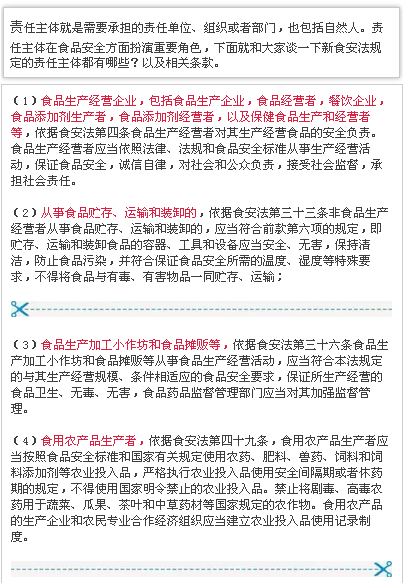 责任主体就是需要承担的责任单位、组织或者部门，也包括自然人。责任主体在食品安全方面扮演重要角色，下面就和大家谈一下新食安法规定的责任主体都有哪些？以及相关条款。

（1）食品生产经营企业，包括食品生产企业，食品经营者，餐饮企业，食品添加剂生产者，食品添加剂经营者，以及保健食品生产和经营者等，依据食安法第四条食品生产经营者对其生产经营食品的安全负责。食品生产经营者应当依照法律、法规和食品安全标准从事生产经营活动，保证食品安全，诚信自律，对社会和公众负责，接受社会监督，承担社会责任。

（2）从事食品贮存、运输和装卸的，依据食安法第三十三条非食品生产经营者从事食品贮存、运输和装卸的，应当符合前款第六项的规定，即贮存、运输和装卸食品的容器、工具和设备应当安全、无害，保持清洁，防止食品污染，并符合保证食品安全所需的温度、湿度等特殊要求，不得将食品与有毒、有害物品一同贮存、运输；

（3）食品生产加工小作坊和食品摊贩等，依据食安法第三十六条食品生产加工小作坊和食品摊贩等从事食品生产经营活动，应当符合本法规定的与其生产经营规模、条件相适应的食品安全要求，保证所生产经营的食品卫生、无毒、无害，食品药品监督管理部门应当对其加强监督管理。

（4）食用农产品生产者，依据食安法第四十九条，食用农产品生产者应当按照食品安全标准和国家有关规定使用农药、肥料、兽药、饲料和饲料添加剂等农业投入品，严格执行农业投入品使用安全间隔期或者休药期的规定，不得使用国家明令禁止的农业投入品。禁止将剧毒、高毒农药用于蔬菜、瓜果、茶叶和中草药材等国家规定的农作物。食用农产品的生产企业和农民专业合作经济组织应当建立农业投入品使用记录制度。